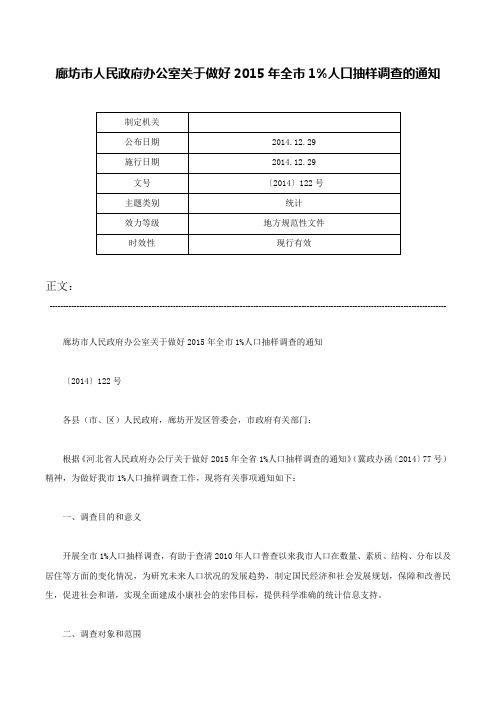 廊坊市人民政府办公室关于做好 2015 年全市 1%人口抽样调查的通知

| 制定机关 |  |
|---|---|
| 公布日期 | 2014.12.29 |
| 施行日期 | 2014.12.29 |
| 文号 | 〔2014〕122 号 |
| 主题类别 | 统计 |
| 效力等级 | 地方规范性文件 |
| 时效性 | 现行有效 |

正文：

廊坊市人民政府办公室关于做好 2015 年全市 1%人口抽样调查的通知

〔2014〕122 号

各县（市、区）人民政府，廊坊开发区管委会，市政府有关部门：

根据《河北省人民政府办公厅关于做好 2015 年全省 1%人口抽样调查的通知》（冀政办函〔2014〕77 号）精神，为做好我市 1%人口抽样调查工作，现将有关事项通知如下：

一、调查目的和意义

开展全市 1%人口抽样调查，有助于查清 2010 年人口普查以来我市人口在数量、素质、结构、分布以及居住等方面的变化情况，为研究未来人口状况的发展趋势，制定国民经济和社会发展规划，保障和改善民生，促进社会和谐，实现全面建成小康社会的宏伟目标，提供科学准确的统计信息支持。

二、调查对象和范围